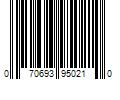 0 70693 95021 0